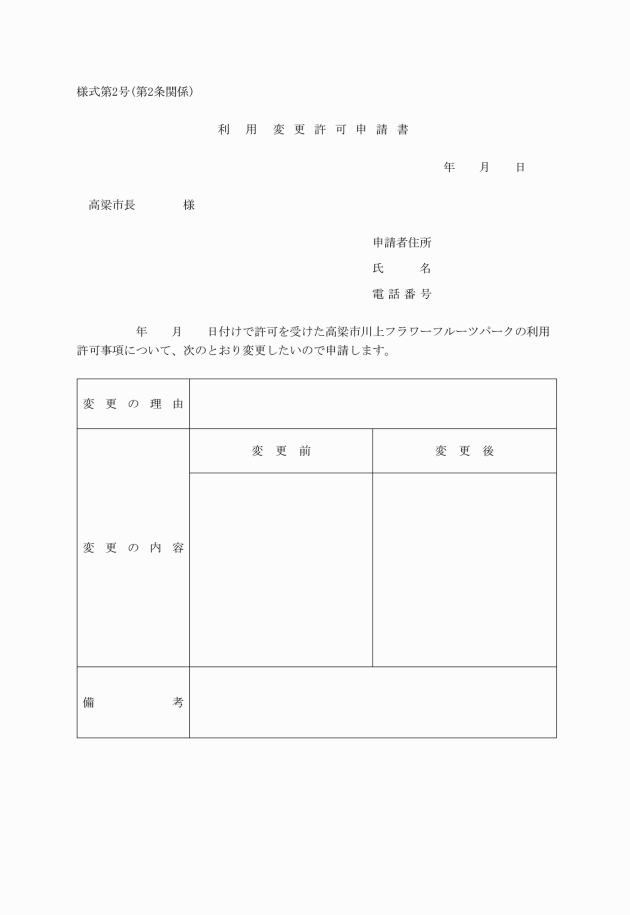 様式第2号(第2条関係)

利　用　変 更 許 可 申 請 書

年　　月　　日

高梁市長　　　　様

申請者住所

氏　　　名

電 話 番 号

年　　月　　日付けで許可を受けた高梁市川上フラワーフルーツパークの利用許可事項について、次のとおり変更したいので申請します。

| 変 更 の 理 由 | | |
|---|---|---|
| 変 更 の 内 容 | 変 更 前 | 変 更 後 |
| | | |
| 備　　考 | | |